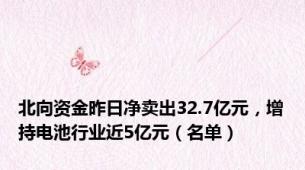 北向资金昨日净卖出32.7亿元，增持电池行业近5亿元（名单）